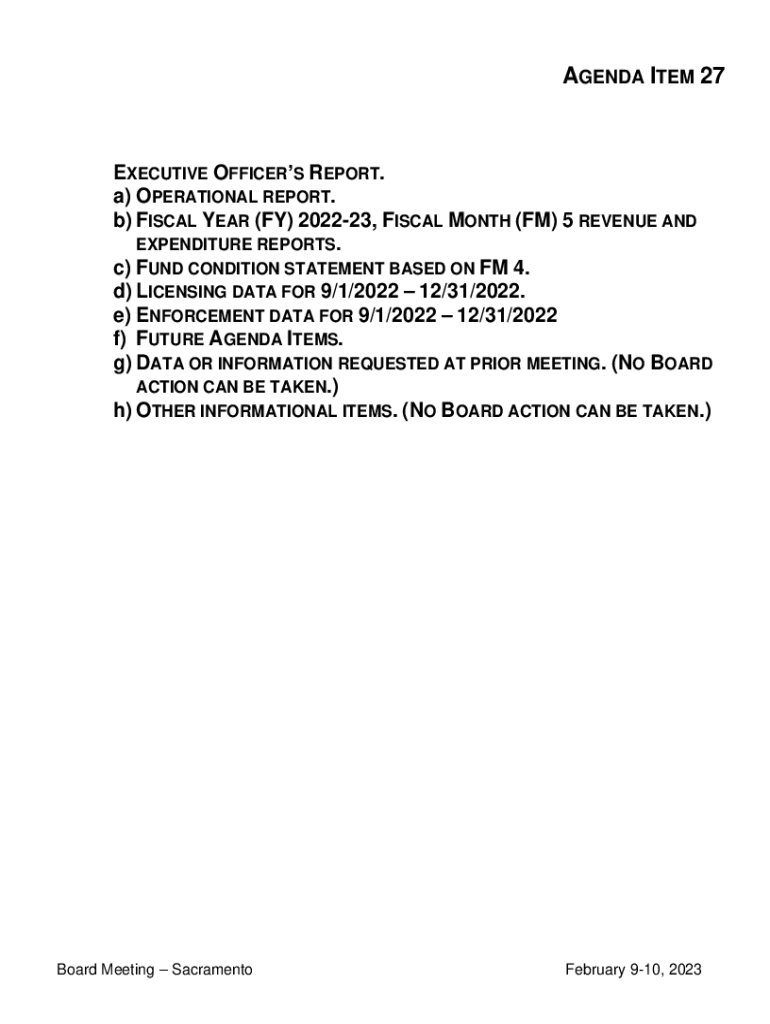 AGENDA ITEM 27

EXECUTIVE OFFICER'S REPORT.
a) OPERATIONAL REPORT.
b) FISCAL YEAR (FY) 2022-23, FISCAL MONTH (FM) 5 REVENUE AND EXPENDITURE REPORTS.
c) FUND CONDITION STATEMENT BASED ON FM 4.
d) LICENSING DATA FOR 9/1/2022 – 12/31/2022.
e) ENFORCEMENT DATA FOR 9/1/2022 – 12/31/2022
f) FUTURE AGENDA ITEMS.
g) DATA OR INFORMATION REQUESTED AT PRIOR MEETING. (NO BOARD ACTION CAN BE TAKEN.)
h) OTHER INFORMATIONAL ITEMS. (NO BOARD ACTION CAN BE TAKEN.)

Board Meeting – Sacramento

February 9-10, 2023